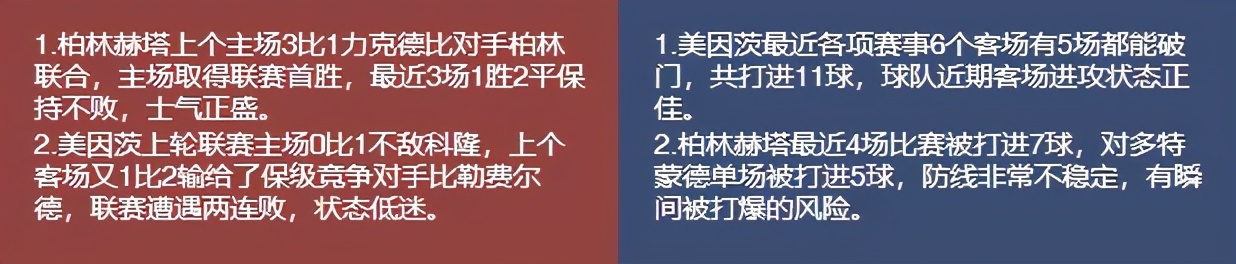 1.柏林赫塔上个主场3比1力克德比对手柏林联合，主场取得联赛首胜，最近3场1胜2平保持不败，士气正盛。
2.美因茨上轮联赛主场0比1不敌科隆，上个客场又1比2输给了保级竞争对手比勒费尔德，联赛遭遇两连败，状态低迷。

1.美因茨最近各项赛事6个客场有5场都能破门，共打进11球，球队近期客场进攻状态正佳。
2.柏林赫塔最近4场比赛被打进7球，对多特蒙德单场被打进5球，防线非常不稳定，有瞬间被打爆的风险。